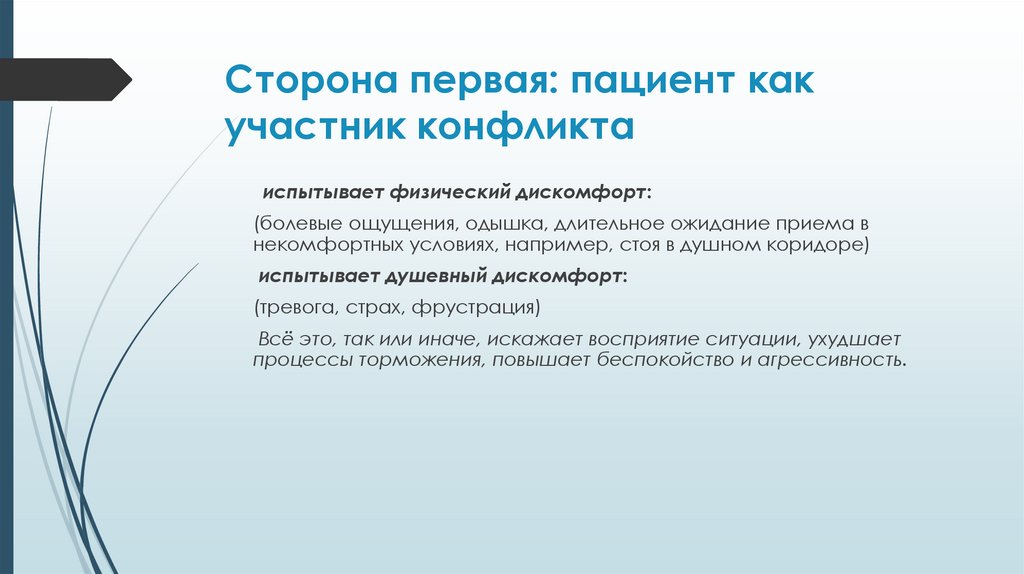 Сторона первая: пациент как участник конфликта

испытывает физический дискомфорт:

(болевые ощущения, одышка, длительное ожидание приема в некомфортных условиях, например, стоя в душном коридоре)

испытывает душевный дискомфорт:

(тревога, страх, фрустрация)

Всё это, так или иначе, искажает восприятие ситуации, ухудшает процессы торможения, повышает беспокойство и агрессивность.